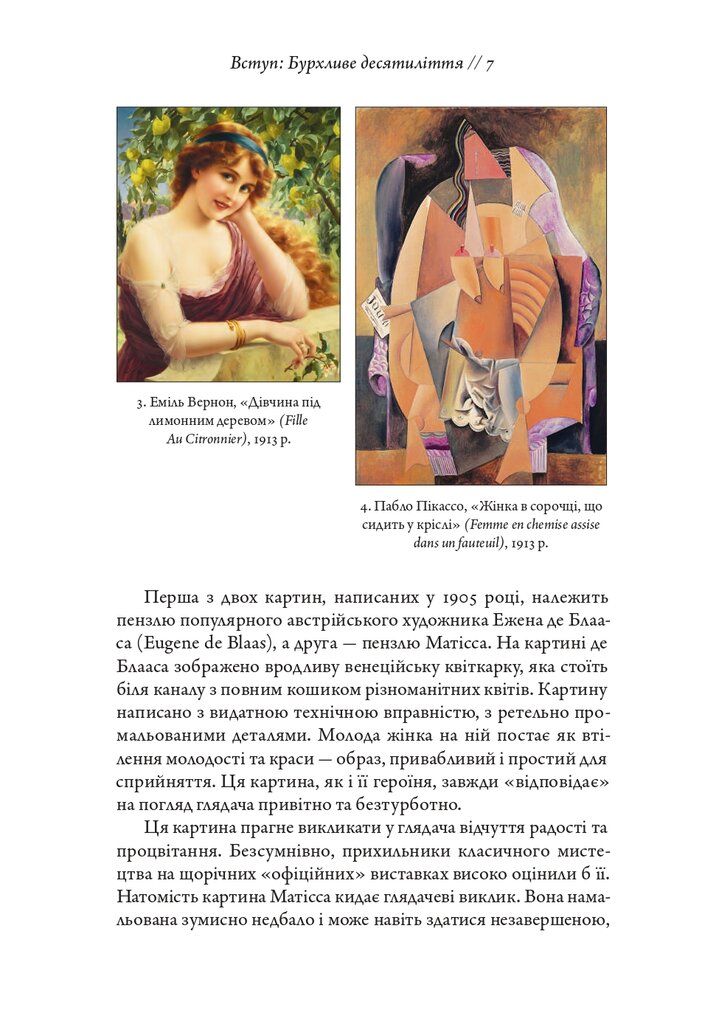 Вступ: Бурхливе десятиліття // 7

3. Еміль Вернон, «Дівчина під лимонним деревом» (Fille Au Citronnier), 1913 р.

4. Пабло Пікассо, «Жінка в сорочці, що сидить у кріслі» (Femme en chemise assise dans un fauteuil), 1913 р.

Перша з двох картин, написаних у 1905 році, належить пензлю популярного австрійського художника Ежена де Блааса (Eugene de Blaas), а друга — пензлю Матісса. На картині де Блааса зображено вродливу венеційську квіткарку, яка стоїть біля каналу з повним кошиком різноманітних квітів. Картину написано з видатною технічною вправністю, з ретельно промальованими деталями. Молода жінка на ній постає як втілення молодості та краси — образ, привабливий і простий для сприйняття. Ця картина, як і її героїня, завжди «відповідає» на погляд глядача привітно та безтурботно.

Ця картина прагне викликати у глядача відчуття радості та процвітання. Безсумнівно, прихильники класичного мистецтва на щорічних «офіційних» виставках високо оцінили б її. Натомість картина Матісса кидає глядачеві виклик. Вона намальована зумисно недбало і може навіть здатися незавершеною,